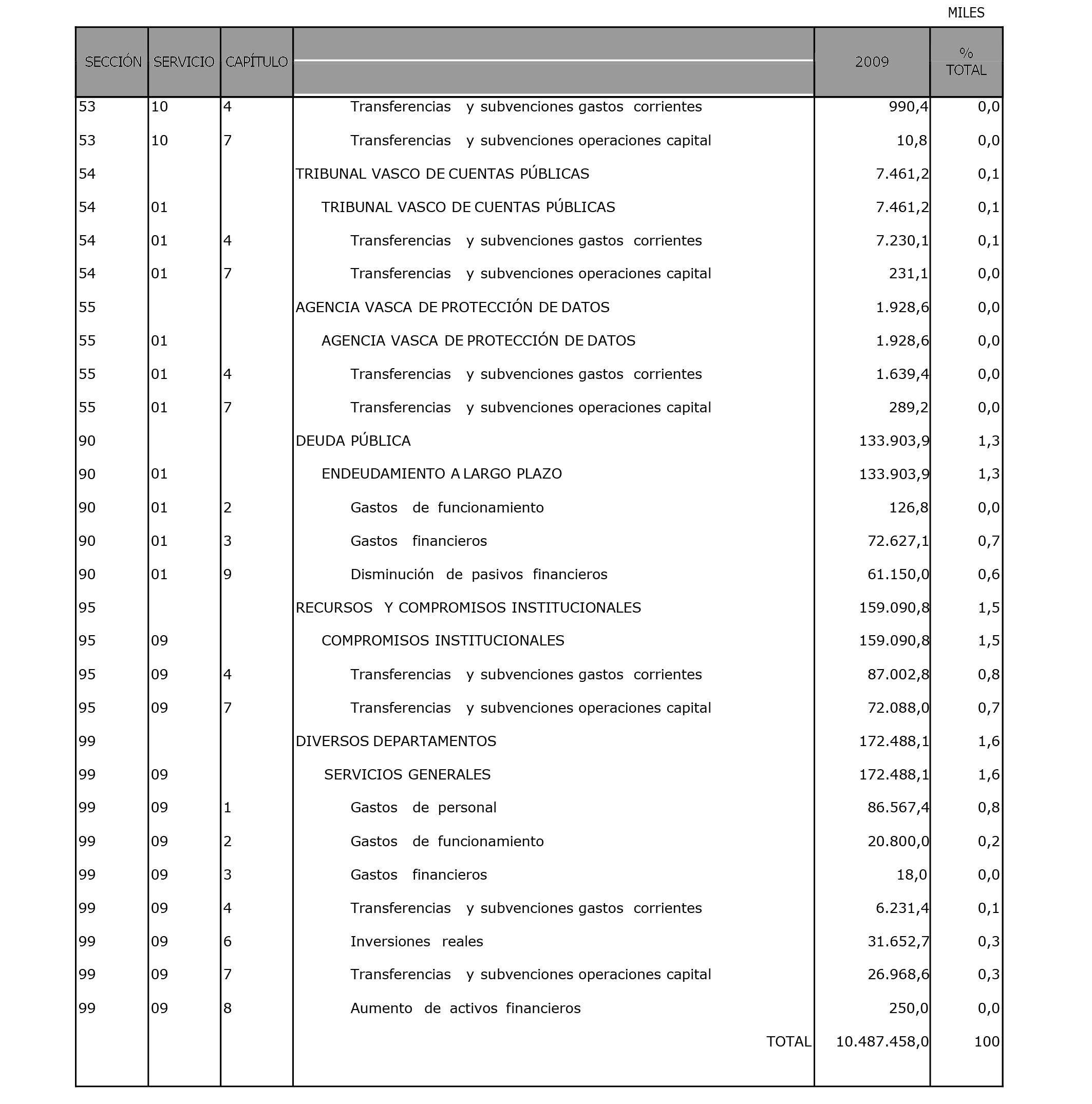 MILES

| SECCIÓN | SERVICIO | CAPÍTULO | | 2009 | % TOTAL |
|---|---|---|---|---|---|
| 53 | 10 | 4 | Transferencias y subvenciones gastos corrientes | 990,4 | 0,0 |
| 53 | 10 | 7 | Transferencias y subvenciones operaciones capital | 10,8 | 0,0 |
| 54 | | | TRIBUNAL VASCO DE CUENTAS PÚBLICAS | 7.461,2 | 0,1 |
| 54 | 01 | | TRIBUNAL VASCO DE CUENTAS PÚBLICAS | 7.461,2 | 0,1 |
| 54 | 01 | 4 | Transferencias y subvenciones gastos corrientes | 7.230,1 | 0,1 |
| 54 | 01 | 7 | Transferencias y subvenciones operaciones capital | 231,1 | 0,0 |
| 55 | | | AGENCIA VASCA DE PROTECCIÓN DE DATOS | 1.928,6 | 0,0 |
| 55 | 01 | | AGENCIA VASCA DE PROTECCIÓN DE DATOS | 1.928,6 | 0,0 |
| 55 | 01 | 4 | Transferencias y subvenciones gastos corrientes | 1.639,4 | 0,0 |
| 55 | 01 | 7 | Transferencias y subvenciones operaciones capital | 289,2 | 0,0 |
| 90 | | | DEUDA PÚBLICA | 133.903,9 | 1,3 |
| 90 | 01 | | ENDEUDAMIENTO A LARGO PLAZO | 133.903,9 | 1,3 |
| 90 | 01 | 2 | Gastos de funcionamiento | 126,8 | 0,0 |
| 90 | 01 | 3 | Gastos financieros | 72.627,1 | 0,7 |
| 90 | 01 | 9 | Disminución de pasivos financieros | 61.150,0 | 0,6 |
| 95 | | | RECURSOS Y COMPROMISOS INSTITUCIONALES | 159.090,8 | 1,5 |
| 95 | 09 | | COMPROMISOS INSTITUCIONALES | 159.090,8 | 1,5 |
| 95 | 09 | 4 | Transferencias y subvenciones gastos corrientes | 87.002,8 | 0,8 |
| 95 | 09 | 7 | Transferencias y subvenciones operaciones capital | 72.088,0 | 0,7 |
| 99 | | | DIVERSOS DEPARTAMENTOS | 172.488,1 | 1,6 |
| 99 | 09 | | SERVICIOS GENERALES | 172.488,1 | 1,6 |
| 99 | 09 | 1 | Gastos de personal | 86.567,4 | 0,8 |
| 99 | 09 | 2 | Gastos de funcionamiento | 20.800,0 | 0,2 |
| 99 | 09 | 3 | Gastos financieros | 18,0 | 0,0 |
| 99 | 09 | 4 | Transferencias y subvenciones gastos corrientes | 6.231,4 | 0,1 |
| 99 | 09 | 6 | Inversiones reales | 31.652,7 | 0,3 |
| 99 | 09 | 7 | Transferencias y subvenciones operaciones capital | 26.968,6 | 0,3 |
| 99 | 09 | 8 | Aumento de activos financieros | 250,0 | 0,0 |
| | | | TOTAL | 10.487.458,0 | 100 |